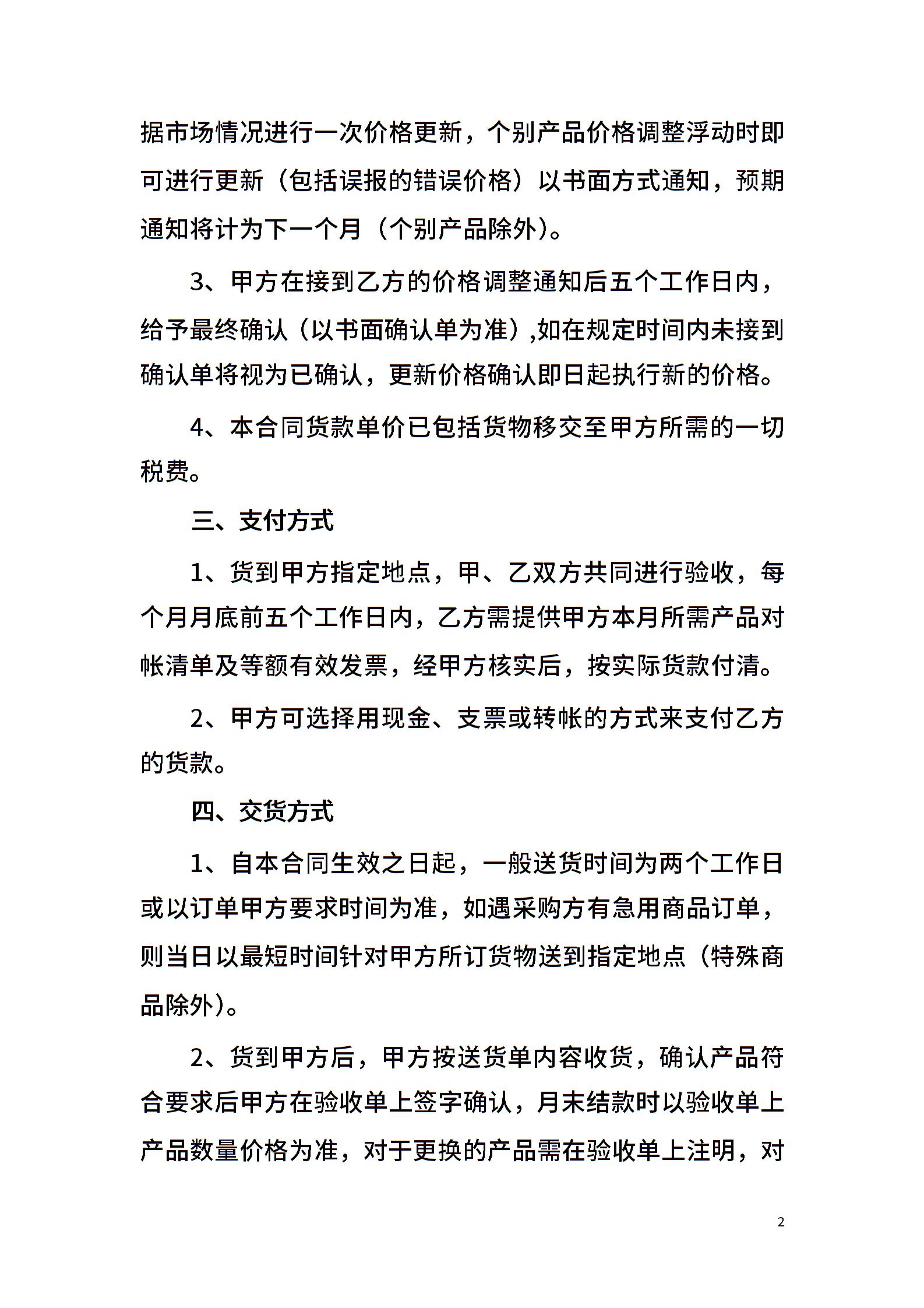 据市场情况进行一次价格更新，个别产品价格调整浮动时即可进行更新（包括误报的错误价格）以书面方式通知，预期通知将计为下一个月（个别产品除外）。

3、甲方在接到乙方的价格调整通知后五个工作日内，给予最终确认（以书面确认单为准）,如在规定时间内未接到确认单将视为已确认，更新价格确认即日起执行新的价格。

4、本合同货款单价已包括货物移交至甲方所需的一切税费。

三、支付方式

1、货到甲方指定地点，甲、乙双方共同进行验收，每个月月底前五个工作日内，乙方需提供甲方本月所需产品对帐清单及等额有效发票，经甲方核实后，按实际货款付清。

2、甲方可选择用现金、支票或转帐的方式来支付乙方的货款。

四、交货方式

1、自本合同生效之日起，一般送货时间为两个工作日或以订单甲方要求时间为准，如遇采购方有急用商品订单，则当日以最短时间针对甲方所订货物送到指定地点（特殊商品除外）。

2、货到甲方后，甲方按送货单内容收货，确认产品符合要求后甲方在验收单上签字确认，月末结款时以验收单上产品数量价格为准，对于更换的产品需在验收单上注明，对

2